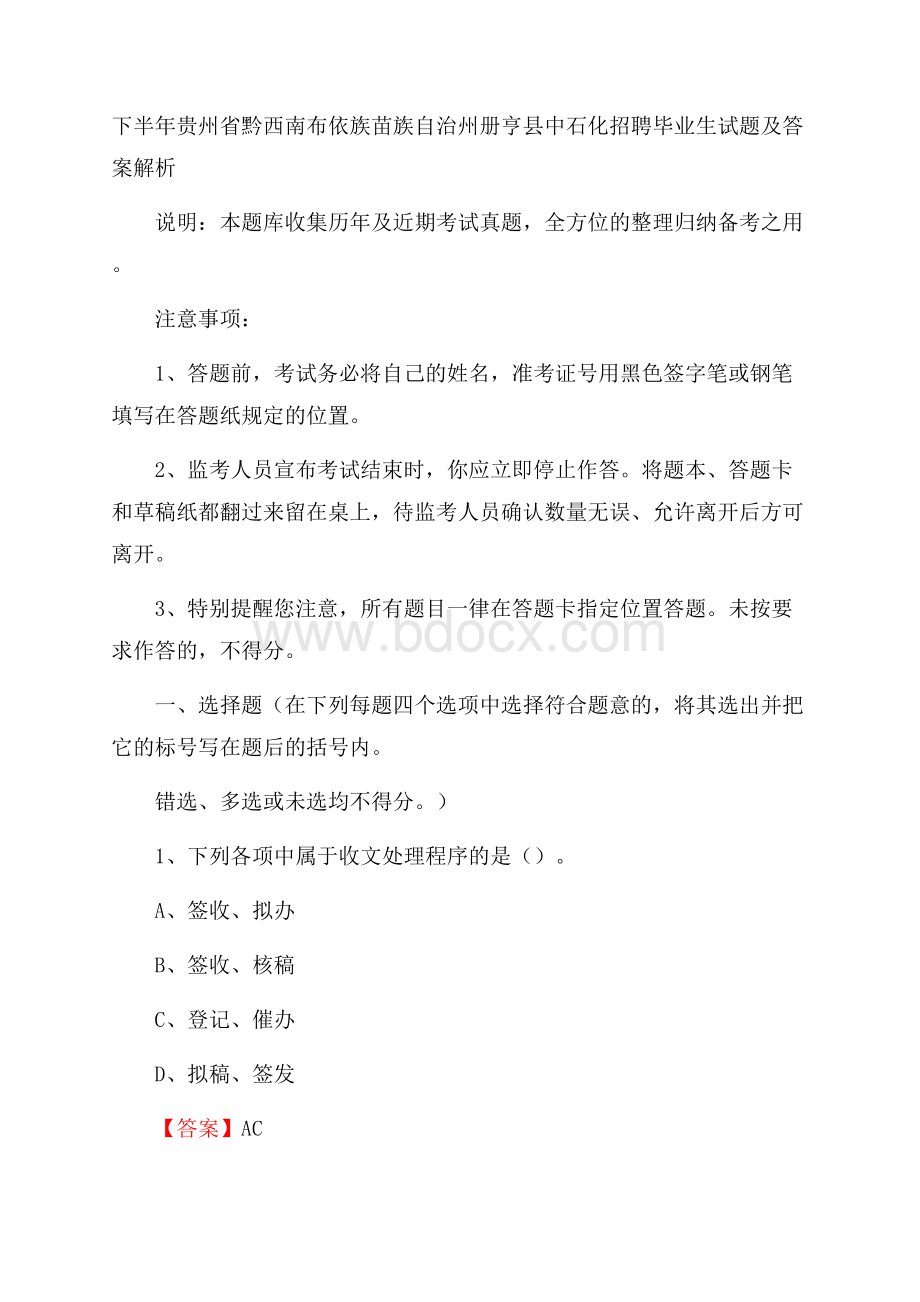 下半年贵州省黔西南布依族苗族自治州册亨县中石化招聘毕业生试题及答案解析

说明：本题库收集历年及近期考试真题，全方位的整理归纳备考之用。

注意事项：

1、答题前，考试务必将自己的姓名，准考证号用黑色签字笔或钢笔填写在答题纸规定的位置。

2、监考人员宣布考试结束时，你应立即停止作答。将题本、答题卡和草稿纸都翻过来留在桌上，待监考人员确认数量无误、允许离开后方可离开。

3、特别提醒您注意，所有题目一律在答题卡指定位置答题。未按要求作答的，不得分。

www.bdocx.com

一、选择题（在下列每题四个选项中选择符合题意的，将其选出并把它的标号写在题后的括号内。

错选、多选或未选均不得分。）

1、下列各项中属于收文处理程序的是（）。

A、签收、拟办

B、签收、核稿

C、登记、催办

D、拟稿、签发

【答案】AC